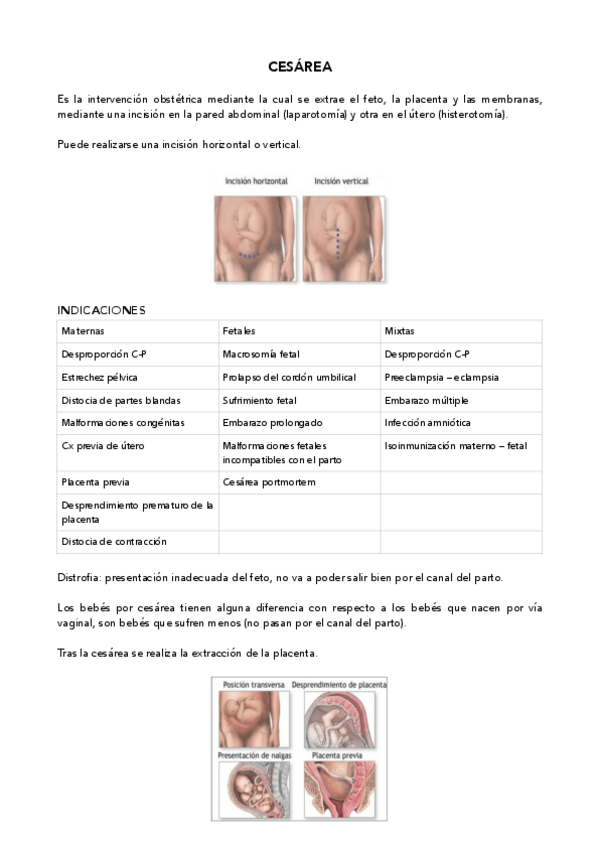 CESÁREA

Es la intervención obstétrica mediante la cual se extrae el feto, la placenta y las membranas, mediante una incisión en la pared abdominal (laparotomía) y otra en el útero (histerotomía).

Puede realizarse una incisión horizontal o vertical.

Incisión horizontal
Incisión vertical

INDICACIONES

| Maternas | Fetales | Mixtas |
|---|---|---|
| Desproporción C-P | Macrosomía fetal | Desproporción C-P |
| Estrechez pélvica | Prolapso del cordón umbilical | Preeclampsia – eclampsia |
| Distocia de partes blandas | Sufrimiento fetal | Embarazo múltiple |
| Malformaciones congénitas | Embarazo prolongado | Infección amniótica |
| Cx previa de útero | Malformaciones fetales incompatibles con el parto | Isoinmunización materno – fetal |
| Placenta previa | Cesárea portmortem | |
| Desprendimiento prematuro de la placenta | | |
| Distocia de contracción | | |

Distrofia: presentación inadecuada del feto, no va a poder salir bien por el canal del parto.

Los bebés por cesárea tienen alguna diferencia con respecto a los bebés que nacen por vía vaginal, son bebés que sufren menos (no pasan por el canal del parto).

Tras la cesárea se realiza la extracción de la placenta.

Posición transversa
Desprendimiento de placenta
Presentación de nalgas
Placenta previa